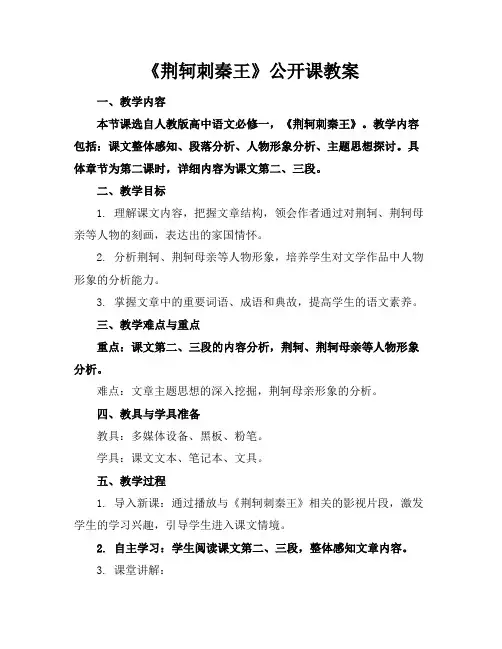 《荆轲刺秦王》公开课教案

一、教学内容

本节课选自人教版高中语文必修一，《荆轲刺秦王》。教学内容包括：课文整体感知、段落分析、人物形象分析、主题思想探讨。具体章节为第二课时，详细内容为课文第二、三段。

二、教学目标

1. 理解课文内容，把握文章结构，领会作者通过对荆轲、荆轲母亲等人物的刻画，表达出的家国情怀。

2. 分析荆轲、荆轲母亲等人物形象，培养学生对文学作品中人物形象的分析能力。

3. 掌握文章中的重要词语、成语和典故，提高学生的语文素养。

三、教学难点与重点

重点：课文第二、三段的内容分析，荆轲、荆轲母亲等人物形象分析。

难点：文章主题思想的深入挖掘，荆轲母亲形象的分析。

四、教具与学具准备

教具：多媒体设备、黑板、粉笔。

学具：课文文本、笔记本、文具。

五、教学过程

1. 导入新课：通过播放与《荆轲刺秦王》相关的影视片段，激发学生的学习兴趣，引导学生进入课文情境。

2. 自主学习：学生阅读课文第二、三段，整体感知文章内容。

3. 课堂讲解：